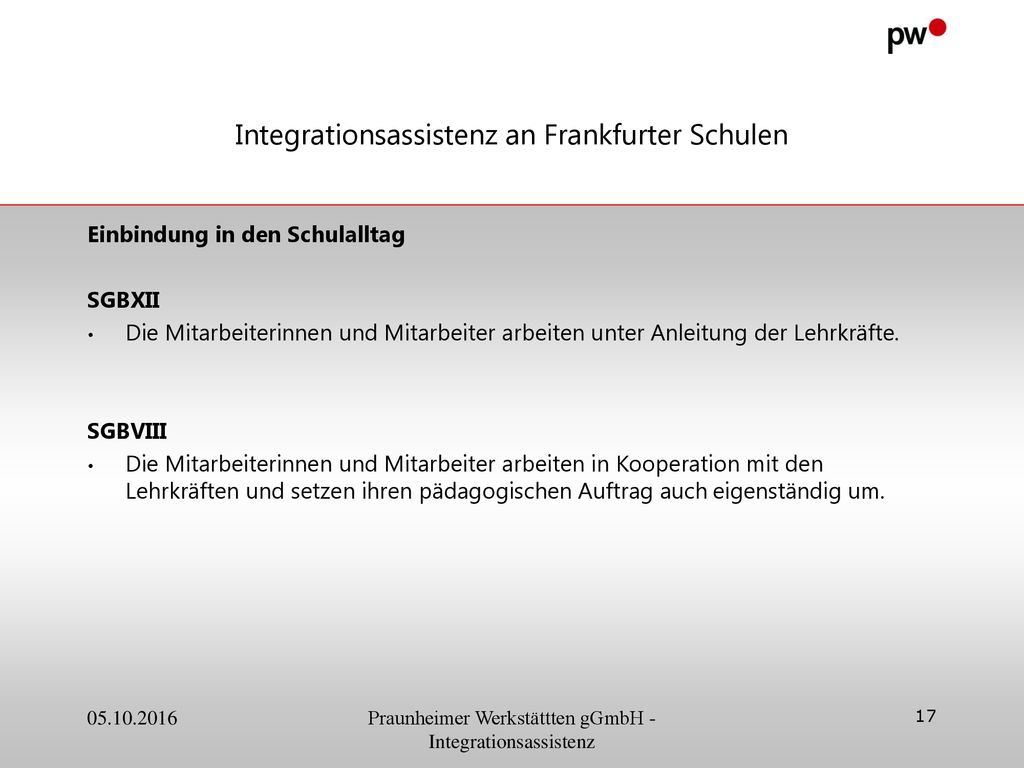 pw

Integrationsassistenz an Frankfurter Schulen

Einbindung in den Schulalltag

SGBXII

• Die Mitarbeiterinnen und Mitarbeiter arbeiten unter Anleitung der Lehrkräfte.

SGBVIII

• Die Mitarbeiterinnen und Mitarbeiter arbeiten in Kooperation mit den Lehrkräften und setzen ihren pädagogischen Auftrag auch eigenständig um.

05.10.2016

Praunheimer Werkstättten gGmbH - Integrationsassistenz

17